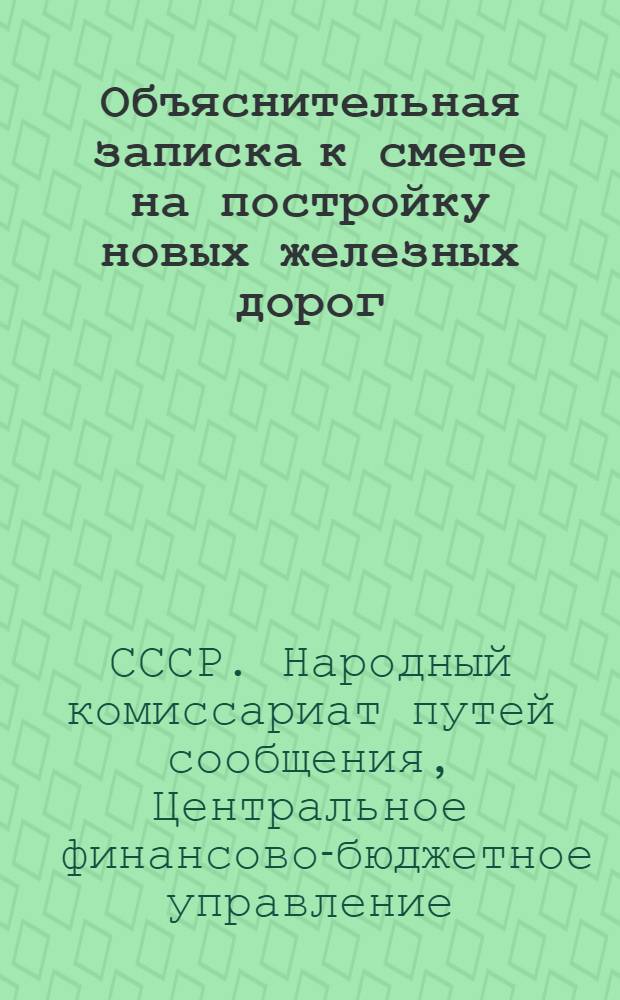 Объяснительная записка к смете на постройку новых железных дорог

СССР. Народный комиссариат путей сообщения, Центральное финансово-бюджетное управление